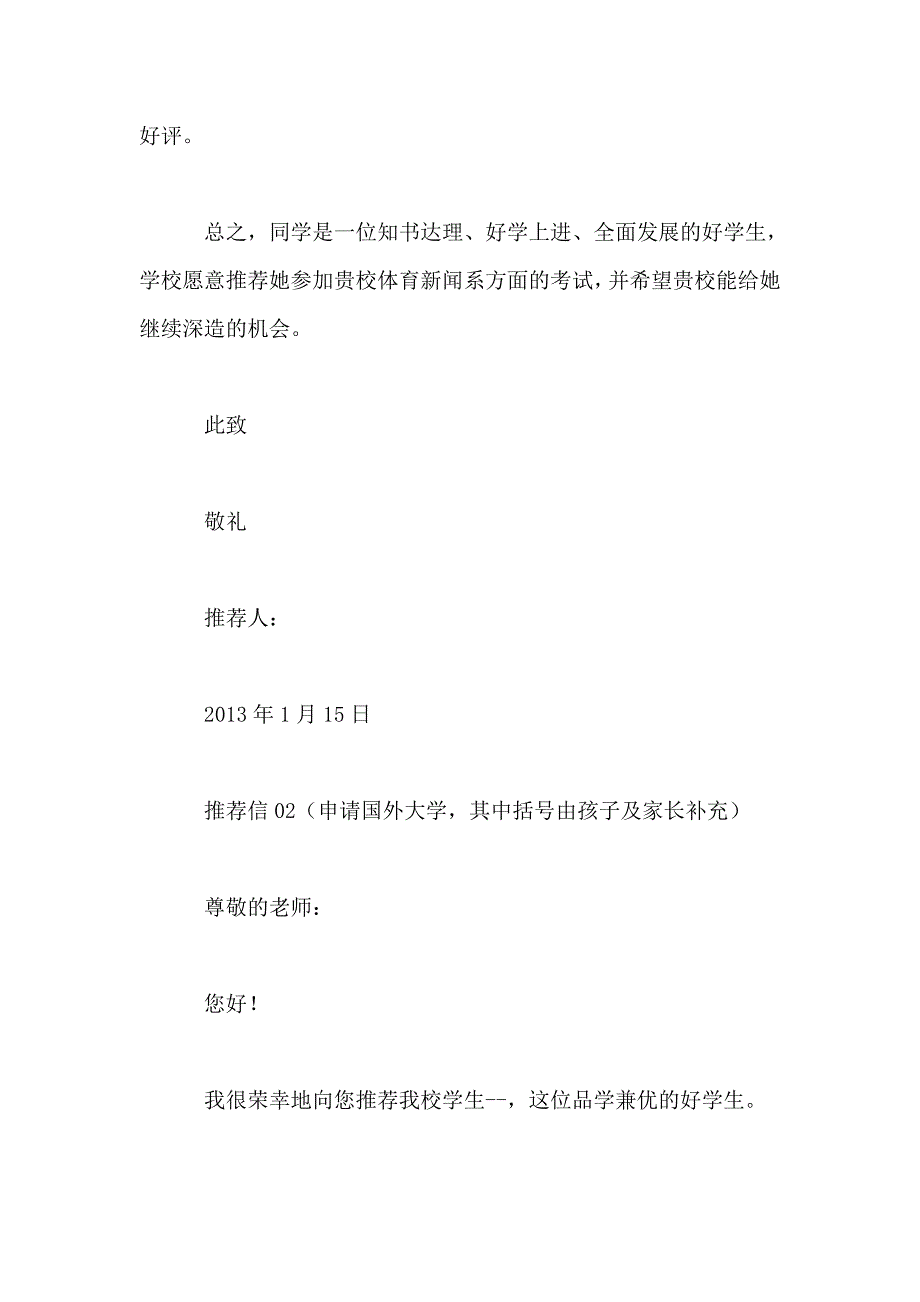 好评。

总之，同学是一位知书达理、好学上进、全面发展的好学生，学校愿意推荐她参加贵校体育新闻系方面的考试，并希望贵校能给她继续深造的机会。

此致

敬礼

推荐人：

2013 年 1 月 15 日

推荐信 02（申请国外大学，其中括号由孩子及家长补充）

尊敬的老师：

您好！

我很荣幸地向您推荐我校学生--，这位品学兼优的好学生。